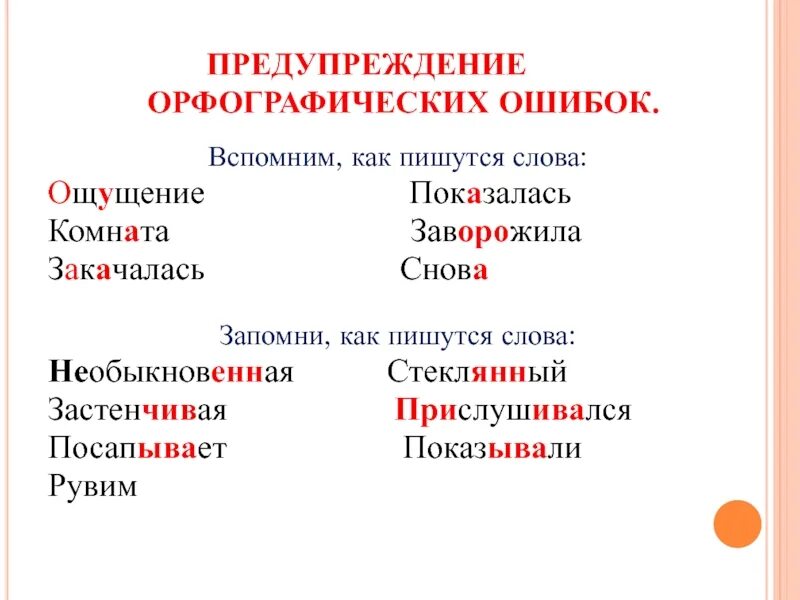 ПРЕДУПРЕЖДЕНИЕ ОРФОГРАФИЧЕСКИХ ОШИБОК.

Вспомним, как пишутся слова:

Ощущение
Комната
Закачалась

Показалась
Заворожила
Снова

Запомни, как пишутся слова:

Необыкновенная
Застенчивая
Посапывает
Рувим

Стеклянный
Прислушивался
Показывали